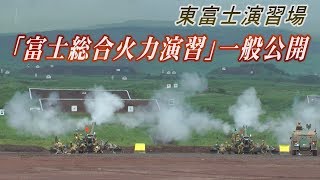 東富士演習場
「富士総合火力演習」一般公開